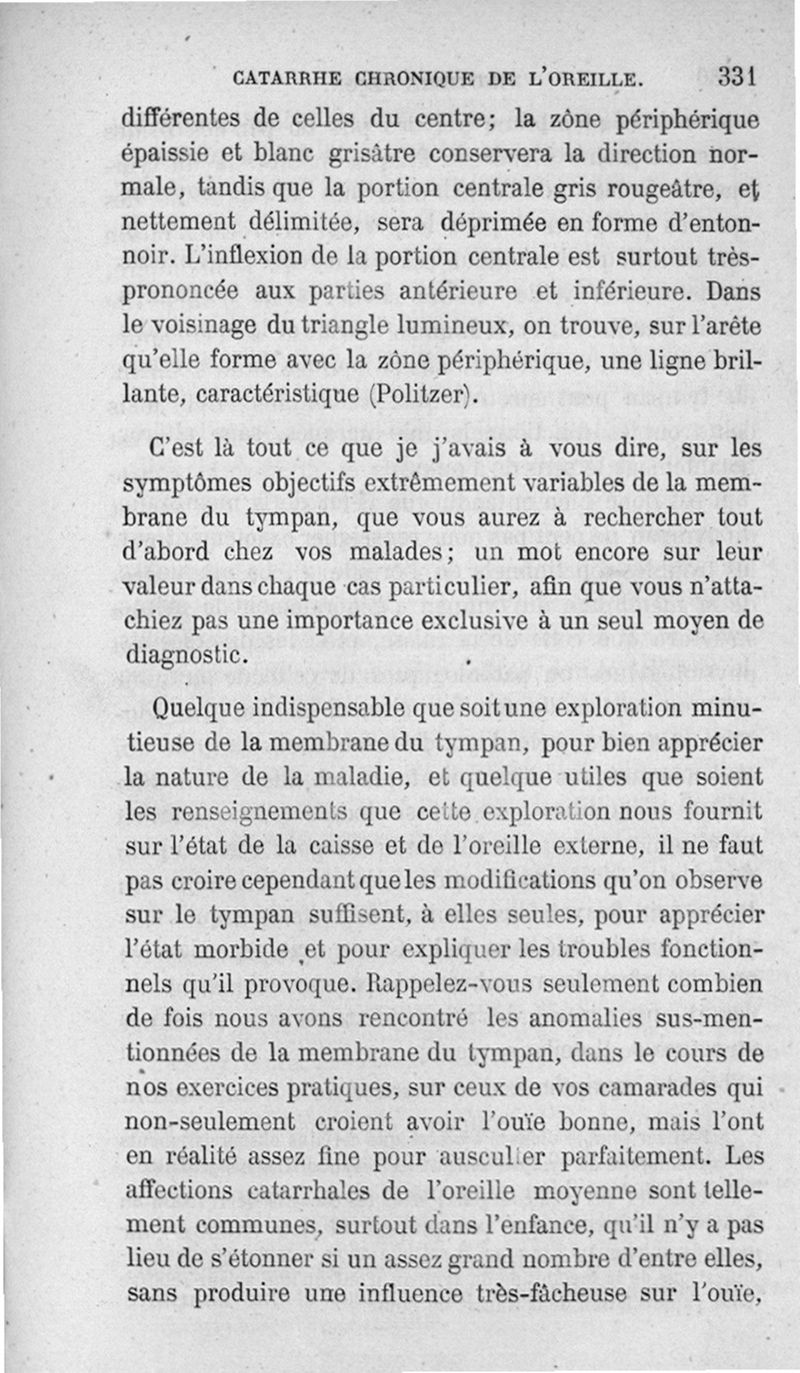 CATARRHE CHRONIQUE DE L'OREILLE. 331

différentes de celles du centre; la zône périphérique épaissie et blanc grisâtre conservera la direction normale, tandis que la portion centrale gris rougeâtre, et nettement délimitée, sera déprimée en forme d'entonnoir. L'inflexion de la portion centrale est surtout très-prononcée aux parties antérieure et inférieure. Dans le voisinage du triangle lumineux, on trouve, sur l'arête qu'elle forme avec la zône périphérique, une ligne brillante, caractéristique (Politzer).

C'est là tout ce que je j'avais à vous dire, sur les symptômes objectifs extrêmement variables de la membrane du tympan, que vous aurez à rechercher tout d'abord chez vos malades; un mot encore sur leur valeur dans chaque cas particulier, afin que vous n'attachiez pas une importance exclusive à un seul moyen de diagnostic.

Quelque indispensable que soit une exploration minutieuse de la membrane du tympan, pour bien apprécier la nature de la maladie, et quelque utiles que soient les renseignements que cette exploration nous fournit sur l'état de la caisse et de l'oreille externe, il ne faut pas croire cependant que les modifications qu'on observe sur le tympan suffisent, à elles seules, pour apprécier l'état morbide et pour expliquer les troubles fonctionnels qu'il provoque. Rappelez-vous seulement combien de fois nous avons rencontré les anomalies sus-mentionnées de la membrane du tympan, dans le cours de nos exercices pratiques, sur ceux de vos camarades qui non-seulement croient avoir l'ouïe bonne, mais l'ont en réalité assez fine pour ausculter parfaitement. Les affections catarrhales de l'oreille moyenne sont tellement communes, surtout dans l'enfance, qu'il n'y a pas lieu de s'étonner si un assez grand nombre d'entre elles, sans produire une influence très-fâcheuse sur l'ouïe,